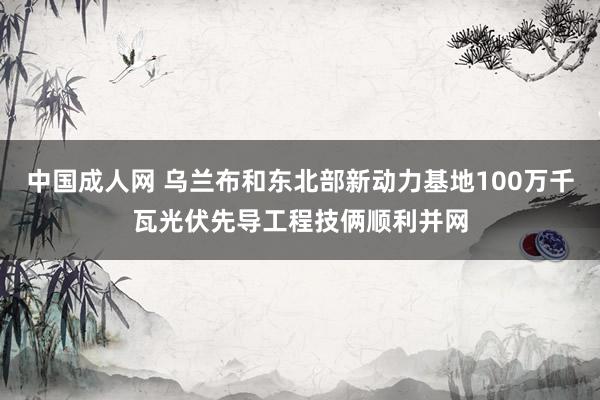 中国成人网 乌兰布和东北部新动力基地100万千瓦光伏先导工程技俩顺利并网